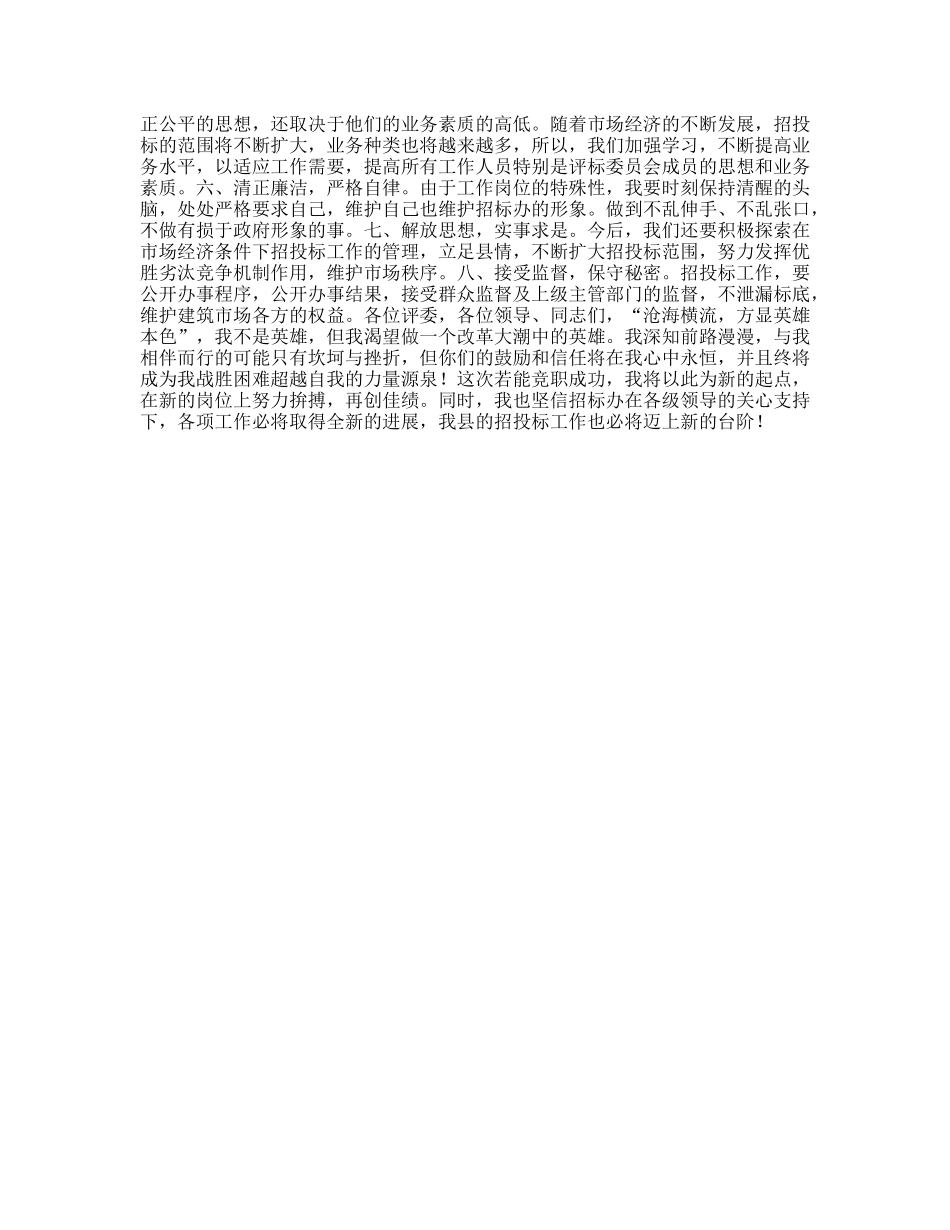 正公平的思想，还取决于他们的业务素质的高低。随着市场经济的不断发展，招投标的范围将不断扩大，业务种类也将越来越多，所以，我们加强学习，不断提高业务水平，以适应工作需要，提高所有工作人员特别是评标委员会成员的思想和业务素质。六、清正廉洁，严格自律。由于工作岗位的特殊性，我要时刻保持清醒的头脑，处处严格要求自己，维护自己也维护招标办的形象。做到不乱伸手、不乱张口，不做有损于政府形象的事。七、解放思想，实事求是。今后，我们还要积极探索在市场经济条件下招投标工作的管理，立足县情，不断扩大招投标范围，努力发挥优胜劣汰竞争机制作用，维护市场秩序。八、接受监督，保守秘密。招投标工作，要公开办事程序，公开办事结果，接受群众监督及上级主管部门的监督，不泄漏标底，维护建筑市场各方的权益。各位评委，各位领导、同志们，“沧海横流，方显英雄本色”，我不是英雄，但我渴望做一个改革大潮中的英雄。我深知前路漫漫，与我相伴而行的可能只有坎坷与挫折，但你们的鼓励和信任将在我心中永恒，并且终将成为我战胜困难超越自我的力量源泉！这次若能竞职成功，我将以此为新的起点，在新的岗位上努力拚搏，再创佳绩。同时，我也坚信招标办在各级领导的关心支持下，各项工作必将取得全新的进展，我县的招投标工作也必将迈上新的台阶！